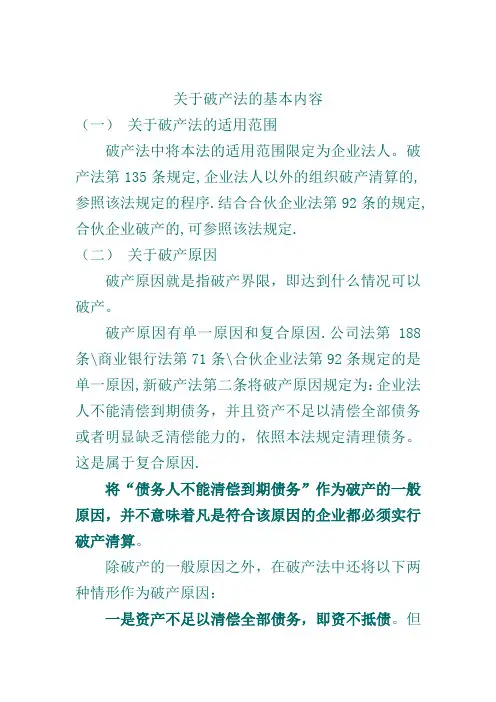 关于破产法的基本内容

（一） 关于破产法的适用范围

破产法中将本法的适用范围限定为企业法人。破产法第 135 条规定,企业法人以外的组织破产清算的,参照该法规定的程序.结合合伙企业法第 92 条的规定,合伙企业破产的,可参照该法规定.

（二） 关于破产原因

破产原因就是指破产界限，即达到什么情况可以破产。

破产原因有单一原因和复合原因.公司法第 188 条\商业银行法第 71 条\合伙企业法第 92 条规定的是单一原因,新破产法第二条将破产原因规定为:企业法人不能清偿到期债务，并且资产不足以清偿全部债务或者明显缺乏清偿能力的，依照本法规定清理债务。这是属于复合原因.

将“债务人不能清偿到期债务”作为破产的一般原因，并不意味着凡是符合该原因的企业都必须实行破产清算。

除破产的一般原因之外，在破产法中还将以下两种情形作为破产原因：

一是资产不足以清偿全部债务，即资不抵债。但